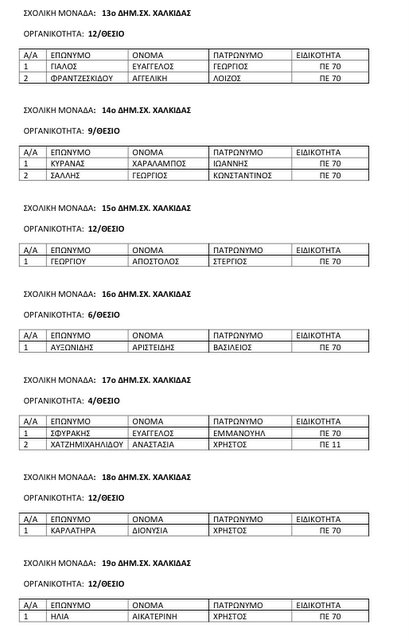 ΣΧΟΛΙΚΗ ΜΟΝΑΔΑ: 13ο ΔΗΜ.ΣΧ. ΧΑΛΚΙΔΑΣ

ΟΡΓΑΝΙΚΟΤΗΤΑ: 12/ΘΕΣΙΟ

| Α/Α | ΕΠΩΝΥΜΟ | ΟΝΟΜΑ | ΠΑΤΡΩΝΥΜΟ | ΕΙΔΙΚΟΤΗΤΑ |
|---|---|---|---|---|
| 1 | ΓΙΑΛΟΣ | ΕΥΑΓΓΕΛΟΣ | ΓΕΩΡΓΙΟΣ | ΠΕ 70 |
| 2 | ΦΡΑΝΤΖΕΣΚΙΔΟΥ | ΑΓΓΕΛΙΚΗ | ΛΟΙΖΟΣ | ΠΕ 70 |

ΣΧΟΛΙΚΗ ΜΟΝΑΔΑ: 14ο ΔΗΜ.ΣΧ. ΧΑΛΚΙΔΑΣ

ΟΡΓΑΝΙΚΟΤΗΤΑ: 9/ΘΕΣΙΟ

| Α/Α | ΕΠΩΝΥΜΟ | ΟΝΟΜΑ | ΠΑΤΡΩΝΥΜΟ | ΕΙΔΙΚΟΤΗΤΑ |
|---|---|---|---|---|
| 1 | ΚΥΡΑΝΑΣ | ΧΑΡΑΛΑΜΠΟΣ | ΙΩΑΝΝΗΣ | ΠΕ 70 |
| 2 | ΣΑΛΛΗΣ | ΓΕΩΡΓΙΟΣ | ΚΩΝΣΤΑΝΤΙΝΟΣ | ΠΕ 70 |

ΣΧΟΛΙΚΗ ΜΟΝΑΔΑ: 15ο ΔΗΜ.ΣΧ. ΧΑΛΚΙΔΑΣ

ΟΡΓΑΝΙΚΟΤΗΤΑ: 12/ΘΕΣΙΟ

| Α/Α | ΕΠΩΝΥΜΟ | ΟΝΟΜΑ | ΠΑΤΡΩΝΥΜΟ | ΕΙΔΙΚΟΤΗΤΑ |
|---|---|---|---|---|
| 1 | ΓΕΩΡΓΙΟΥ | ΑΠΟΣΤΟΛΟΣ | ΣΤΕΡΓΙΟΣ | ΠΕ 70 |

ΣΧΟΛΙΚΗ ΜΟΝΑΔΑ: 16ο ΔΗΜ.ΣΧ. ΧΑΛΚΙΔΑΣ

ΟΡΓΑΝΙΚΟΤΗΤΑ: 6/ΘΕΣΙΟ

| Α/Α | ΕΠΩΝΥΜΟ | ΟΝΟΜΑ | ΠΑΤΡΩΝΥΜΟ | ΕΙΔΙΚΟΤΗΤΑ |
|---|---|---|---|---|
| 1 | ΑΥΞΩΝΙΔΗΣ | ΑΡΙΣΤΕΙΔΗΣ | ΒΑΣΙΛΕΙΟΣ | ΠΕ 70 |

ΣΧΟΛΙΚΗ ΜΟΝΑΔΑ: 17ο ΔΗΜ.ΣΧ. ΧΑΛΚΙΔΑΣ

ΟΡΓΑΝΙΚΟΤΗΤΑ: 4/ΘΕΣΙΟ

| Α/Α | ΕΠΩΝΥΜΟ | ΟΝΟΜΑ | ΠΑΤΡΩΝΥΜΟ | ΕΙΔΙΚΟΤΗΤΑ |
|---|---|---|---|---|
| 1 | ΣΦΥΡΑΚΗΣ | ΕΥΑΓΓΕΛΟΣ | ΕΜΜΑΝΟΥΗΛ | ΠΕ 70 |
| 2 | ΧΑΤΖΗΜΙΧΑΗΛΙΔΟΥ | ΑΝΑΣΤΑΣΙΑ | ΧΡΗΣΤΟΣ | ΠΕ 11 |

ΣΧΟΛΙΚΗ ΜΟΝΑΔΑ: 18ο ΔΗΜ.ΣΧ. ΧΑΛΚΙΔΑΣ

ΟΡΓΑΝΙΚΟΤΗΤΑ: 12/ΘΕΣΙΟ

| Α/Α | ΕΠΩΝΥΜΟ | ΟΝΟΜΑ | ΠΑΤΡΩΝΥΜΟ | ΕΙΔΙΚΟΤΗΤΑ |
|---|---|---|---|---|
| 1 | ΚΑΡΛΑΤΗΡΑ | ΔΙΟΝΥΣΙΑ | ΧΡΗΣΤΟΣ | ΠΕ 70 |

ΣΧΟΛΙΚΗ ΜΟΝΑΔΑ: 19ο ΔΗΜ.ΣΧ. ΧΑΛΚΙΔΑΣ

ΟΡΓΑΝΙΚΟΤΗΤΑ: 12/ΘΕΣΙΟ

| Α/Α | ΕΠΩΝΥΜΟ | ΟΝΟΜΑ | ΠΑΤΡΩΝΥΜΟ | ΕΙΔΙΚΟΤΗΤΑ |
|---|---|---|---|---|
| 1 | ΗΛΙΑ | ΑΙΚΑΤΕΡΙΝΗ | ΧΡΗΣΤΟΣ | ΠΕ 70 |